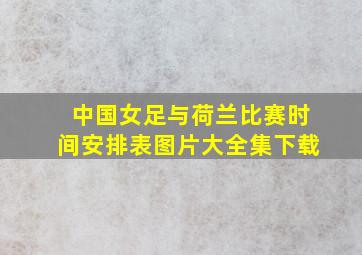 中国女足与荷兰比赛时间安排表图片大全集下载